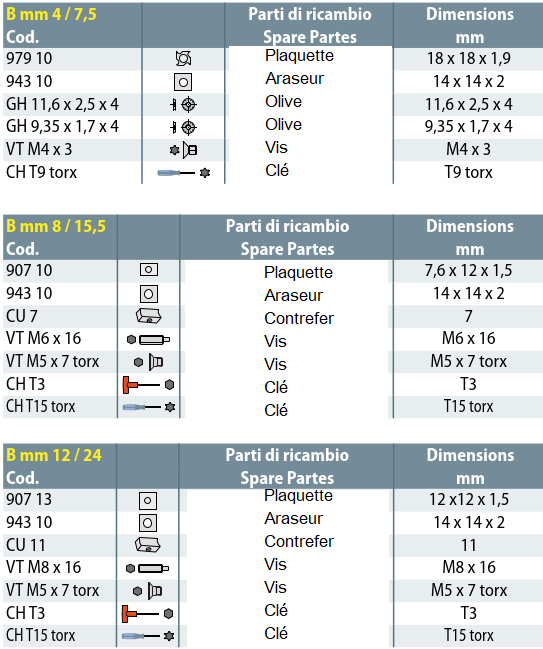 | B mm 4 / 7,5 Cod. | | Parti di ricambio Spare Partes | Dimensions mm |
|---|---|---|---|
| 979 10 | | Plaquette | 18 x 18 x 1,9 |
| 943 10 | | Araseur | 14 x 14 x 2 |
| GH 11,6 x 2,5 x 4 | | Olive | 11,6 x 2,5 x 4 |
| GH 9,35 x 1,7 x 4 | | Olive | 9,35 x 1,7 x 4 |
| VT M4 x 3 | | Vis | M4 x 3 |
| CH T9 torx | | Clé | T9 torx |

| B mm 8 / 15,5 Cod. | | Parti di ricambio Spare Partes | Dimensions mm |
|---|---|---|---|
| 907 10 | | Plaquette | 7,6 x 12 x 1,5 |
| 943 10 | | Araseur | 14 x 14 x 2 |
| CU 7 | | Contrefer | 7 |
| VT M6 x 16 | | Vis | M6 x 16 |
| VT M5 x 7 torx | | Vis | M5 x 7 torx |
| CH T3 | | Clé | T3 |
| CH T15 torx | | Clé | T15 torx |

| B mm 12 / 24 Cod. | | Parti di ricambio Spare Partes | Dimensions mm |
|---|---|---|---|
| 907 13 | | Plaquette | 12 x12 x 1,5 |
| 943 10 | | Araseur | 14 x 14 x 2 |
| CU 11 | | Contrefer | 11 |
| VT M8 x 16 | | Vis | M8 x 16 |
| VT M5 x 7 torx | | Vis | M5 x 7 torx |
| CH T3 | | Clé | T3 |
| CH T15 torx | | Clé | T15 torx |